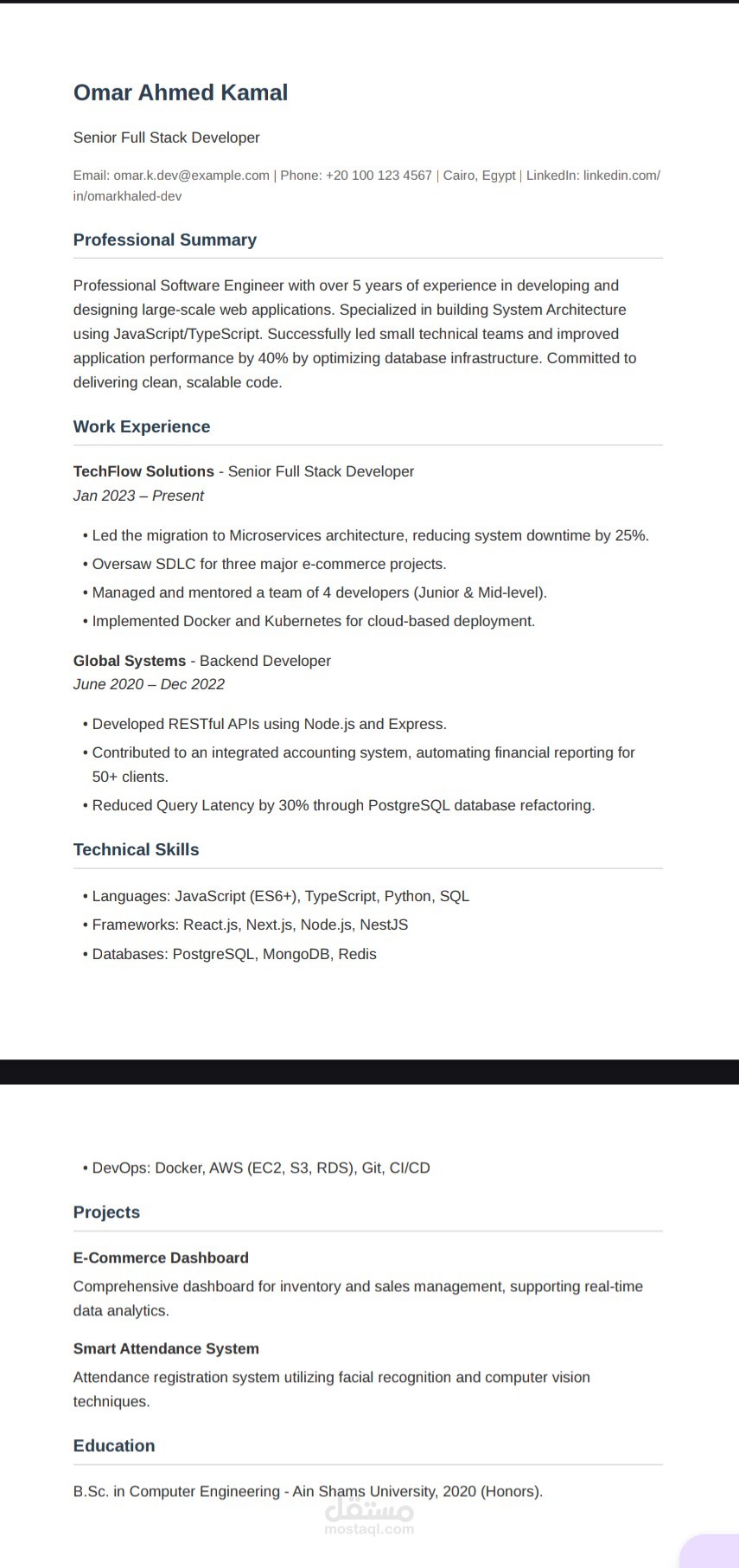 Omar Ahmed Kamal

Senior Full Stack Developer

Email: omar.k.dev@example.com | Phone: +20 100 123 4567 | Cairo, Egypt | LinkedIn: linkedin.com/in/omarkhaled-dev

Professional Summary

Professional Software Engineer with over 5 years of experience in developing and designing large-scale web applications. Specialized in building System Architecture using JavaScript/TypeScript. Successfully led small technical teams and improved application performance by 40% by optimizing database infrastructure. Committed to delivering clean, scalable code.

Work Experience

TechFlow Solutions - Senior Full Stack Developer
Jan 2023 – Present

• Led the migration to Microservices architecture, reducing system downtime by 25%.
• Oversaw SDLC for three major e-commerce projects.
• Managed and mentored a team of 4 developers (Junior & Mid-level).
• Implemented Docker and Kubernetes for cloud-based deployment.

Global Systems - Backend Developer
June 2020 – Dec 2022

• Developed RESTful APIs using Node.js and Express.
• Contributed to an integrated accounting system, automating financial reporting for 50+ clients.
• Reduced Query Latency by 30% through PostgreSQL database refactoring.

Technical Skills

• Languages: JavaScript (ES6+), TypeScript, Python, SQL
• Frameworks: React.js, Next.js, Node.js, NestJS
• Databases: PostgreSQL, MongoDB, Redis

• DevOps: Docker, AWS (EC2, S3, RDS), Git, CI/CD

Projects

E-Commerce Dashboard
Comprehensive dashboard for inventory and sales management, supporting real-time data analytics.

Smart Attendance System
Attendance registration system utilizing facial recognition and computer vision techniques.

Education

B.Sc. in Computer Engineering - Ain Shams University, 2020 (Honors).

مستقل
mostaql.com